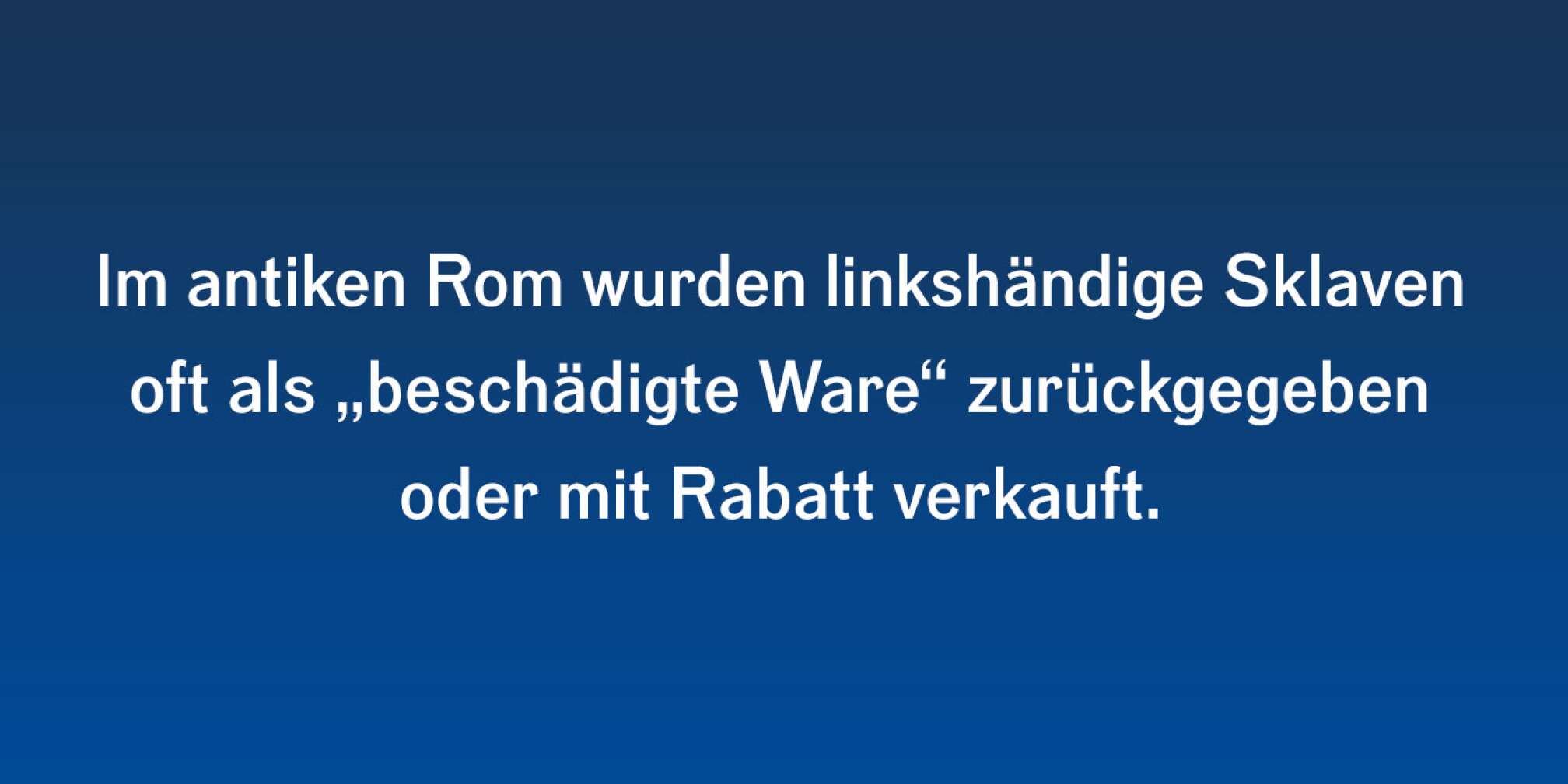 Im antiken Rom wurden linkshändige Sklaven oft als „beschädigte Ware“ zurückgegeben oder mit Rabatt verkauft.